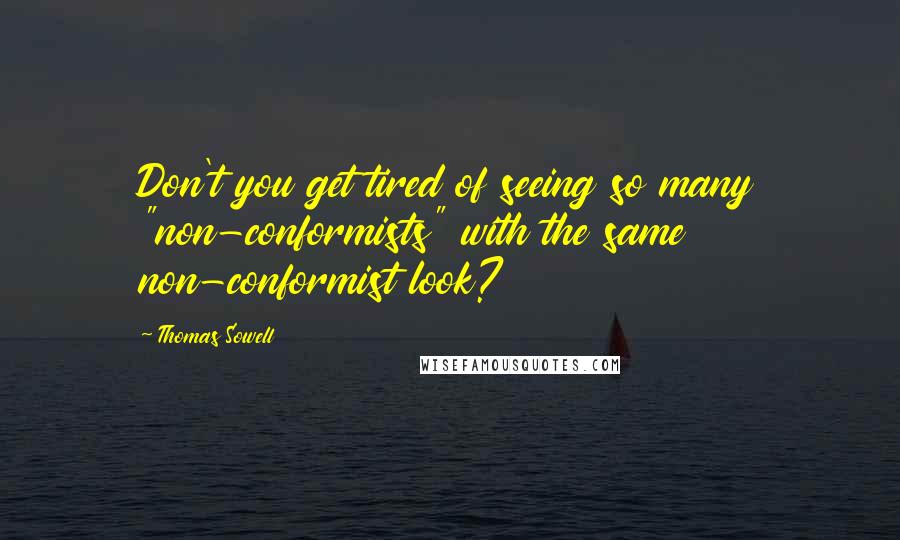 Don't you get tired of seeing so many "non-conformists" with the same non-conformist look?

- Thomas Sowell

WISEFAMOUSQUOTES.COM